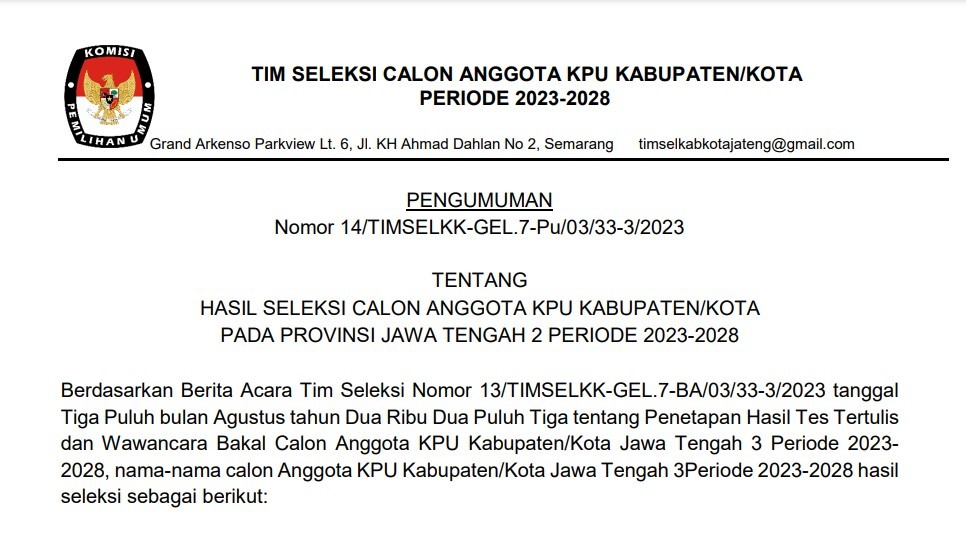 KOMISI
PEMILIHAN UMUM

TIM SELEKSI CALON ANGGOTA KPU KABUPATEN/KOTA
PERIODE 2023-2028

Grand Arkenso Parkview Lt. 6, Jl. KH Ahmad Dahlan No 2, Semarang timselkabkotajateng@gmail.com

PENGUMUMAN
Nomor 14/TIMSELKK-GEL.7-Pu/03/33-3/2023

TENTANG
HASIL SELEKSI CALON ANGGOTA KPU KABUPATEN/KOTA
PADA PROVINSI JAWA TENGAH 2 PERIODE 2023-2028

Berdasarkan Berita Acara Tim Seleksi Nomor 13/TIMSELKK-GEL.7-BA/03/33-3/2023 tanggal Tiga Puluh bulan Agustus tahun Dua Ribu Dua Puluh Tiga tentang Penetapan Hasil Tes Tertulis dan Wawancara Bakal Calon Anggota KPU Kabupaten/Kota Jawa Tengah 3 Periode 2023-2028, nama-nama calon Anggota KPU Kabupaten/Kota Jawa Tengah 3Periode 2023-2028 hasil seleksi sebagai berikut: